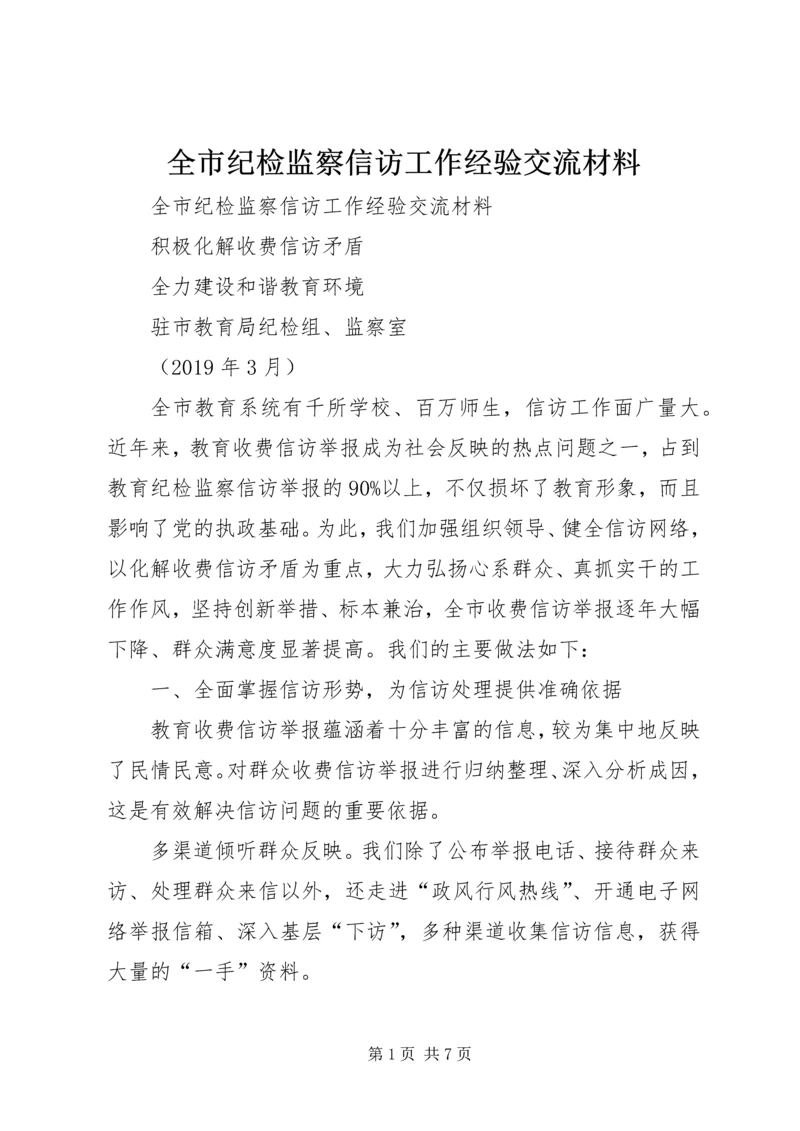 全市纪检监察信访工作经验交流材料

全市纪检监察信访工作经验交流材料

积极化解收费信访矛盾

全力建设和谐教育环境

驻市教育局纪检组、监察室

（2019 年 3 月）

全市教育系统有千所学校、百万师生，信访工作面广量大。近年来，教育收费信访举报成为社会反映的热点问题之一，占到教育纪检监察信访举报的 90%以上，不仅损坏了教育形象，而且影响了党的执政基础。为此，我们加强组织领导、健全信访网络，以化解收费信访矛盾为重点，大力弘扬心系群众、真抓实干的工作作风，坚持创新举措、标本兼治，全市收费信访举报逐年大幅下降、群众满意度显著提高。我们的主要做法如下：

一、全面掌握信访形势，为信访处理提供准确依据

教育收费信访举报蕴涵着十分丰富的信息，较为集中地反映了民情民意。对群众收费信访举报进行归纳整理、深入分析成因，这是有效解决信访问题的重要依据。

多渠道倾听群众反映。我们除了公布举报电话、接待群众来访、处理群众来信以外，还走进“政风行风热线”、开通电子网络举报信箱、深入基层“下访”，多种渠道收集信访信息，获得大量的“一手”资料。

第 1 页 共 7 页